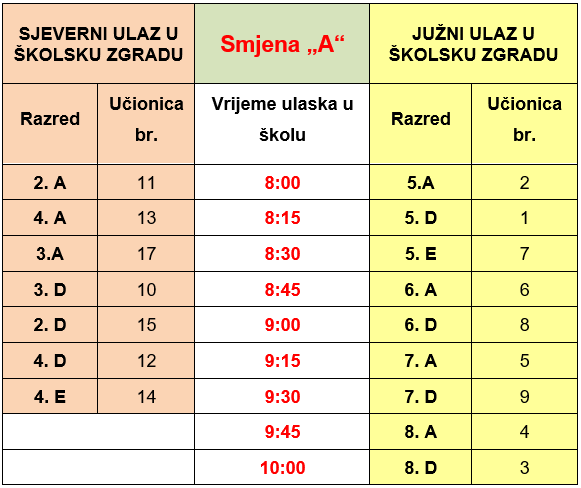 | SJEVERNI ULAZ U ŠKOLSKU ZGRADU | | Smjena „A“ | JUŽNI ULAZ U ŠKOLSKU ZGRADU | |
|---|---|---|---|---|
| Razred | Učionica br. | Vrijeme ulaska u školu | Razred | Učionica br. |
| 2. A | 11 | 8:00 | 5.A | 2 |
| 4. A | 13 | 8:15 | 5. D | 1 |
| 3.A | 17 | 8:30 | 5. E | 7 |
| 3. D | 10 | 8:45 | 6. A | 6 |
| 2. D | 15 | 9:00 | 6. D | 8 |
| 4. D | 12 | 9:15 | 7. A | 5 |
| 4. E | 14 | 9:30 | 7. D | 9 |
| | | 9:45 | 8. A | 4 |
| | | 10:00 | 8. D | 3 |